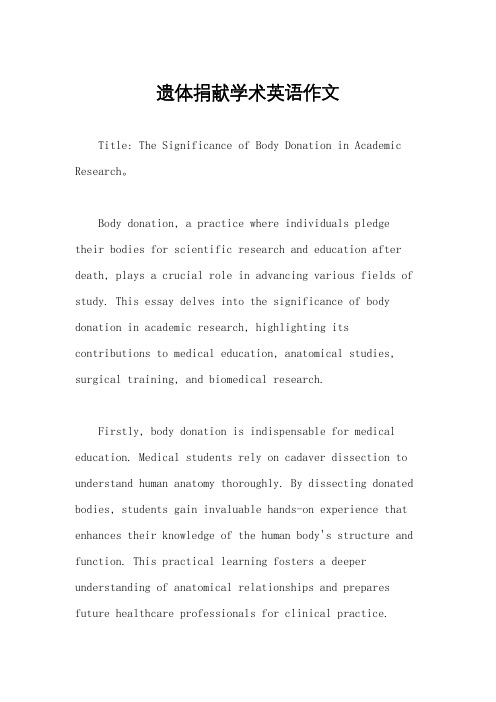 遗体捐献学术英语作文

Title: The Significance of Body Donation in Academic Research。

Body donation, a practice where individuals pledge their bodies for scientific research and education after death, plays a crucial role in advancing various fields of study. This essay delves into the significance of body donation in academic research, highlighting its contributions to medical education, anatomical studies, surgical training, and biomedical research.

Firstly, body donation is indispensable for medical education. Medical students rely on cadaver dissection to understand human anatomy thoroughly. By dissecting donated bodies, students gain invaluable hands-on experience that enhances their knowledge of the human body's structure and function. This practical learning fosters a deeper understanding of anatomical relationships and prepares future healthcare professionals for clinical practice.